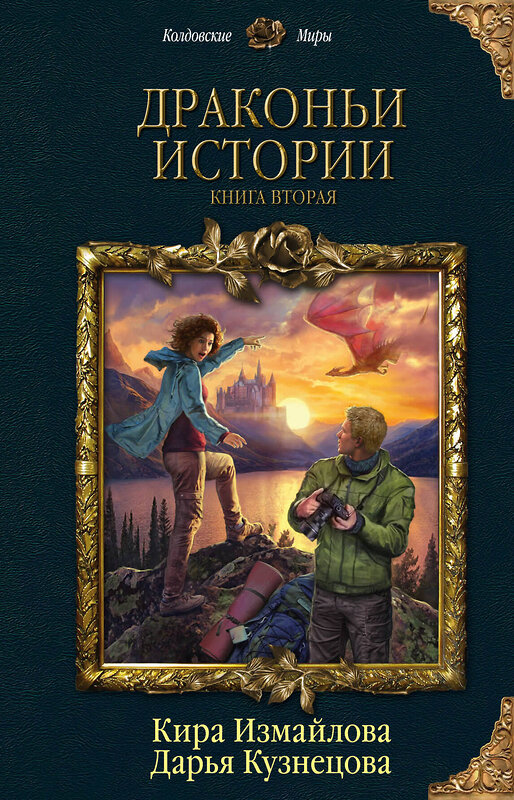 Колдовские Миры

ДРАКОНЬИ ИСТОРИИ

КНИГА ВТОРАЯ

Кира Измайлова
Дарья Кузнецова